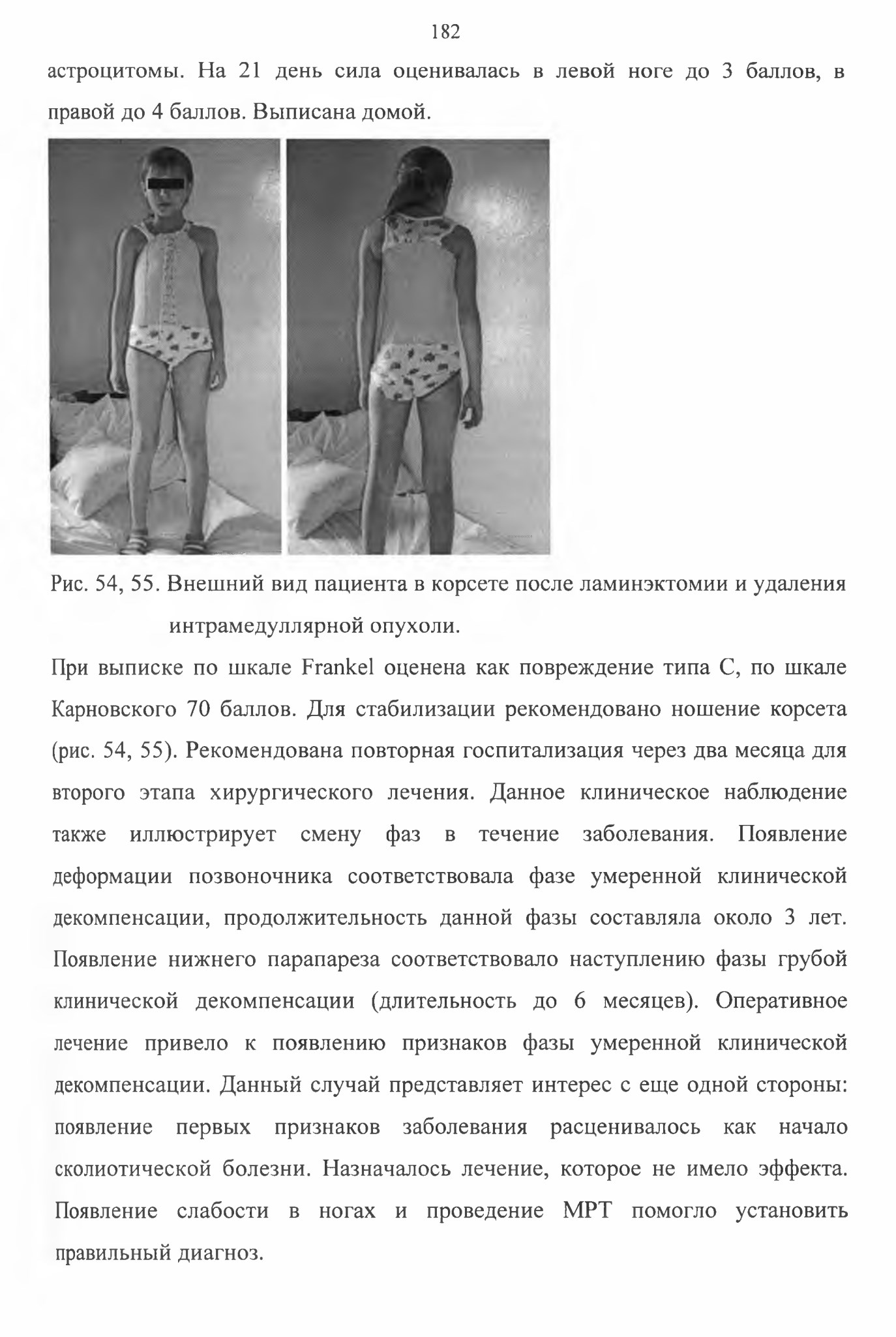 182

астроцитомы. На 21 день сила оценивалась в левой ноге до 3 баллов, в правой до 4 баллов. Выписана домой.

Рис. 54, 55. Внешний вид пациента в корсете после ламинэктомии и удаления интрамедуллярной опухоли.

При выписке по шкале Frankel оценена как повреждение типа С, по шкале Карновского 70 баллов. Для стабилизации рекомендовано ношение корсета (рис. 54, 55). Рекомендована повторная госпитализация через два месяца для второго этапа хирургического лечения. Данное клиническое наблюдение также иллюстрирует смену фаз в течение заболевания. Появление деформации позвоночника соответствовала фазе умеренной клинической декомпенсации, продолжительность данной фазы составляла около 3 лет. Появление нижнего парапареза соответствовало наступлению фазы грубой клинической декомпенсации (длительность до 6 месяцев). Оперативное лечение привело к появлению признаков фазы умеренной клинической декомпенсации. Данный случай представляет интерес с еще одной стороны: появление первых признаков заболевания расценивалось как начало сколиотической болезни. Назначалось лечение, которое не имело эффекта. Появление слабости в ногах и проведение МРТ помогло установить правильный диагноз.